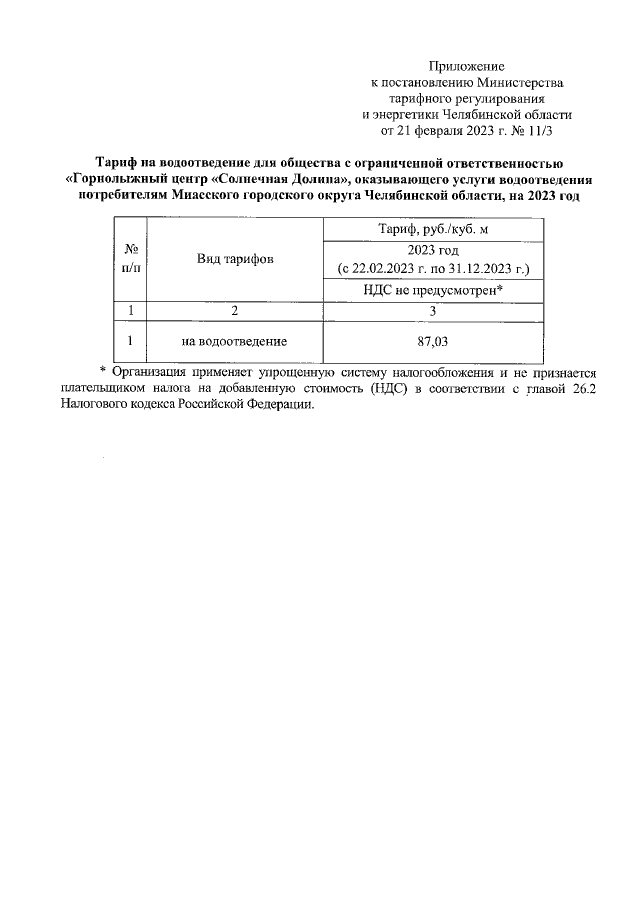 Приложение
к постановлению Министерства
тарифного регулирования
и энергетики Челябинской области
от 21 февраля 2023 г. № 11/3

Тариф на водоотведение для общества с ограниченной ответственностью «Горнолыжный центр «Солнечная Долина», оказывающего услуги водоотведения потребителям Миасского городского округа Челябинской области, на 2023 год

| № п/п | Вид тарифов | Тариф, руб./куб. м |
|---|---|---|
| | | 2023 год (с 22.02.2023 г. по 31.12.2023 г.) |
| | | НДС не предусмотрен* |
| 1 | 2 | 3 |
| 1 | на водоотведение | 87,03 |

* Организация применяет упрощенную систему налогообложения и не признается плательщиком налога на добавленную стоимость (НДС) в соответствии с главой 26.2 Налогового кодекса Российской Федерации.